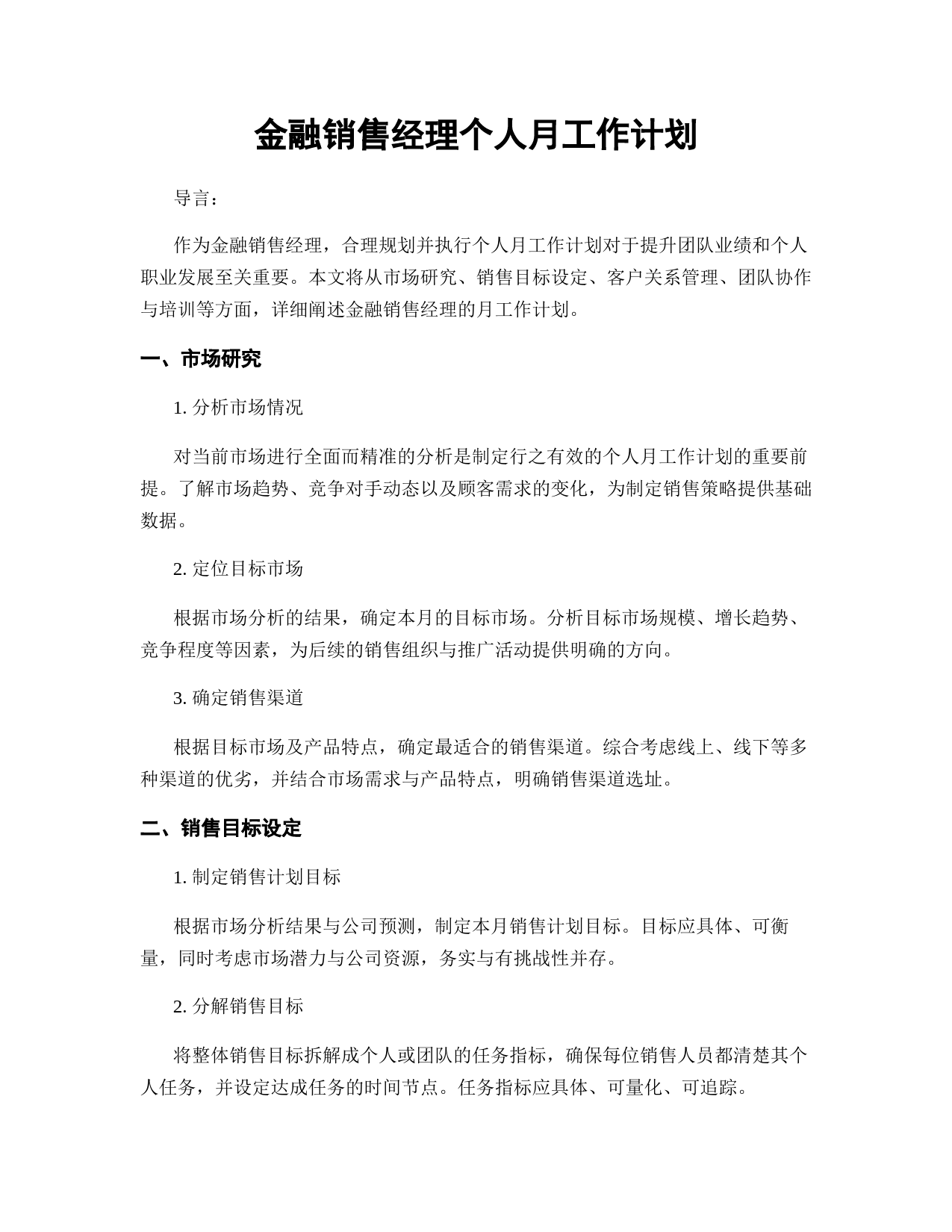 金融销售经理个人月工作计划

导言：

作为金融销售经理，合理规划并执行个人月工作计划对于提升团队业绩和个人职业发展至关重要。本文将从市场研究、销售目标设定、客户关系管理、团队协作与培训等方面，详细阐述金融销售经理的月工作计划。

一、市场研究

1. 分析市场情况

对当前市场进行全面而精准的分析是制定行之有效的个人月工作计划的重要前提。了解市场趋势、竞争对手动态以及顾客需求的变化，为制定销售策略提供基础数据。

2. 定位目标市场

根据市场分析的结果，确定本月的目标市场。分析目标市场规模、增长趋势、竞争程度等因素，为后续的销售组织与推广活动提供明确的方向。

3. 确定销售渠道

根据目标市场及产品特点，确定最适合的销售渠道。综合考虑线上、线下等多种渠道的优劣，并结合市场需求与产品特点，明确销售渠道选址。

二、销售目标设定

1. 制定销售计划目标

根据市场分析结果与公司预测，制定本月销售计划目标。目标应具体、可衡量，同时考虑市场潜力与公司资源，务实与有挑战性并存。

2. 分解销售目标

将整体销售目标拆解成个人或团队的任务指标，确保每位销售人员都清楚其个人任务，并设定达成任务的时间节点。任务指标应具体、可量化、可追踪。